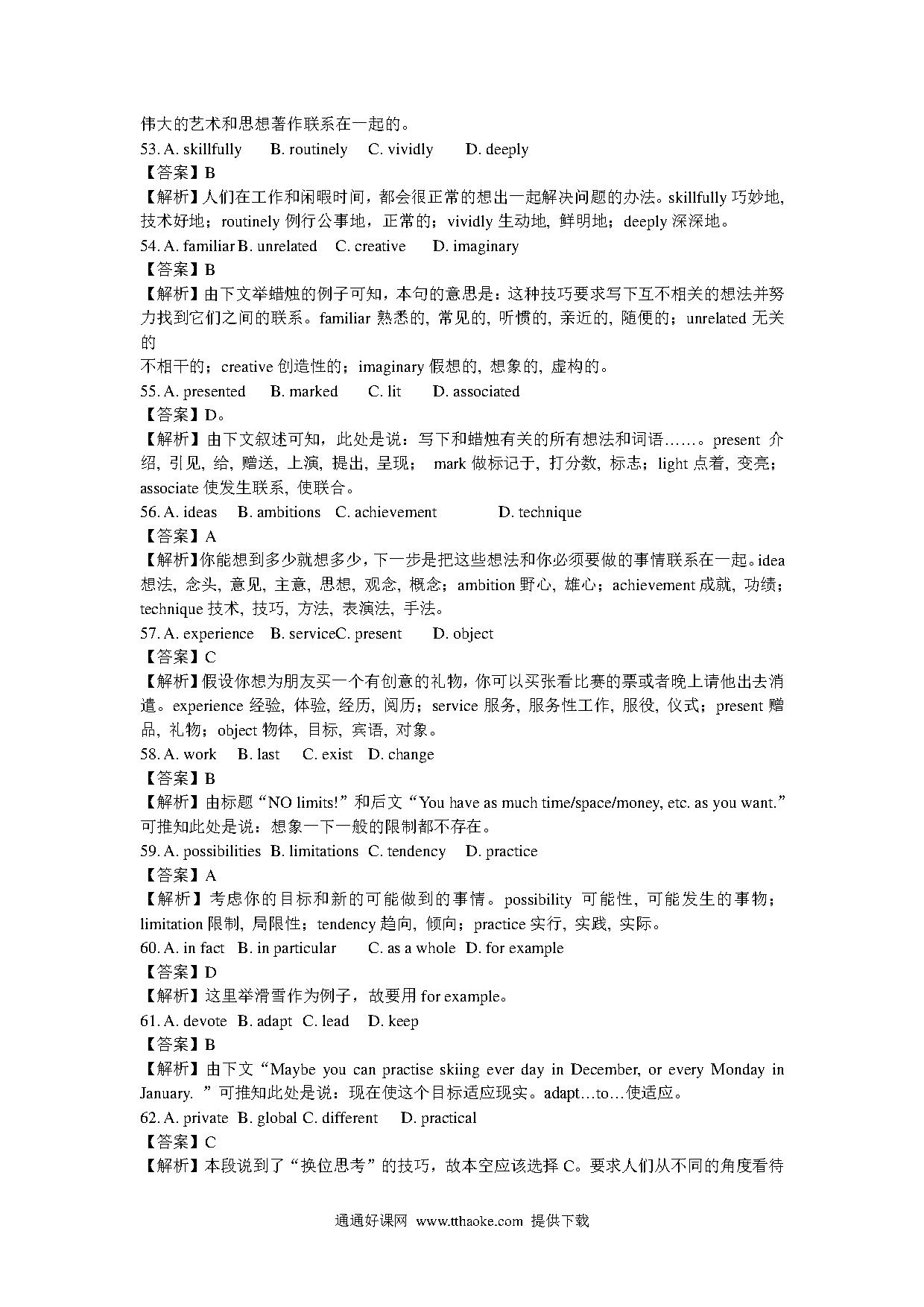 伟大的艺术和思想著作联系在一起的。
53. A. skillfully B. routinely C. vividly D. deeply
【答案】B
【解析】人们在工作和闲暇时间，都会很正常的想出一起解决问题的办法。skillfully 巧妙地, 技术好地；routinely 例行公事地，正常的；vividly 生动地, 鲜明地；deeply 深深地。
54. A. familiar B. unrelated C. creative D. imaginary
【答案】B
【解析】由下文举蜡烛的例子可知，本句的意思是：这种技巧要求写下互不相关的想法并努力找到它们之间的联系。familiar 熟悉的, 常见的, 听惯的, 亲近的, 随便的；unrelated 无关的
不相干的；creative 创造性的；imaginary 假想的, 想象的, 虚构的。
55. A. presented B. marked C. lit D. associated
【答案】D。
【解析】由下文叙述可知，此处是说：写下和蜡烛有关的所有想法和词语……。present 介绍, 引见, 给, 赠送, 上演, 提出, 呈现； mark 做标记于, 打分数, 标志；light 点着, 变亮；associate 使发生联系, 使联合。
56. A. ideas B. ambitions C. achievement D. technique
【答案】A
【解析】你能想到多少就想多少，下一步是把这些想法和你必须要做的事情联系在一起。idea 想法, 念头, 意见, 主意, 思想, 观念, 概念；ambition 野心, 雄心；achievement 成就, 功绩；technique 技术, 技巧, 方法, 表演法, 手法。
57. A. experience B. serviceC. present D. object
【答案】C
【解析】假设你想为朋友买一个有创意的礼物，你可以买张看比赛的票或者晚上请他出去消遣。experience 经验, 体验, 经历, 阅历；service 服务, 服务性工作, 服役, 仪式；present 赠品, 礼物；object 物体, 目标, 宾语, 对象。
58. A. work B. last C. exist D. change
【答案】B
【解析】由标题“NO limits!”和后文“You have as much time/space/money, etc. as you want.”可推知此处是说：想象一下一般的限制都不存在。
59. A. possibilities B. limitations C. tendency D. practice
【答案】A
【解析】考虑你的目标和新的可能做到的事情。possibility 可能性, 可能发生的事物；limitation 限制, 局限性；tendency 趋向, 倾向；practice 实行, 实践, 实际。
60. A. in fact B. in particular C. as a whole D. for example
【答案】D
【解析】这里举滑雪作为例子，故要用 for example。
61. A. devote B. adapt C. lead D. keep
【答案】B
【解析】由下文“Maybe you can practise skiing ever day in December, or every Monday in January. ”可推知此处是说：现在使这个目标适应现实。adapt…to…使适应。
62. A. private B. global C. different D. practical
【答案】C
【解析】本段说到了“换位思考”的技巧，故本空应该选择 C。要求人们从不同的角度看待

通通好课网 www.tthaoke.com 提供下载